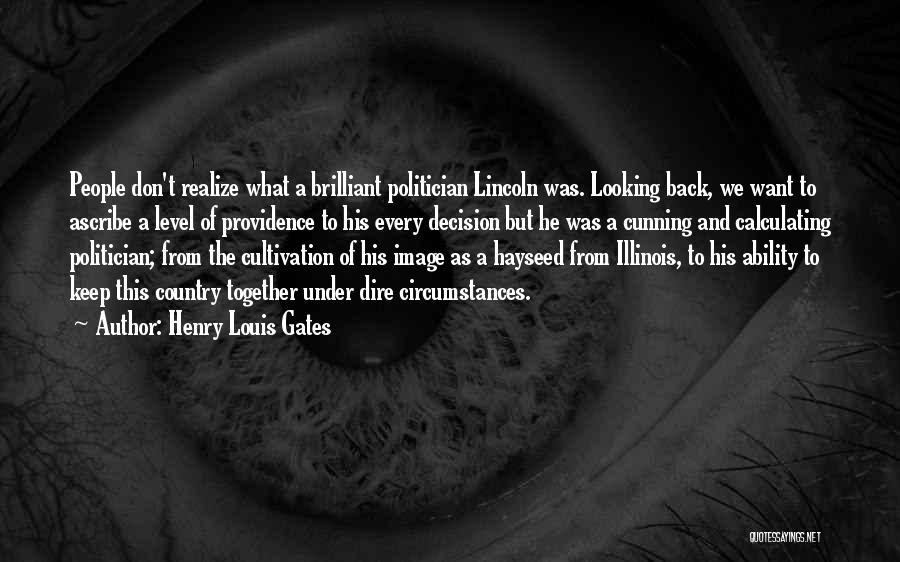 People don't realize what a brilliant politician Lincoln was. Looking back, we want to ascribe a level of providence to his every decision but he was a cunning and calculating politician; from the cultivation of his image as a hayseed from Illinois, to his ability to keep this country together under dire circumstances.

~ Author: Henry Louis Gates

QUOTESSAYINGS.NET